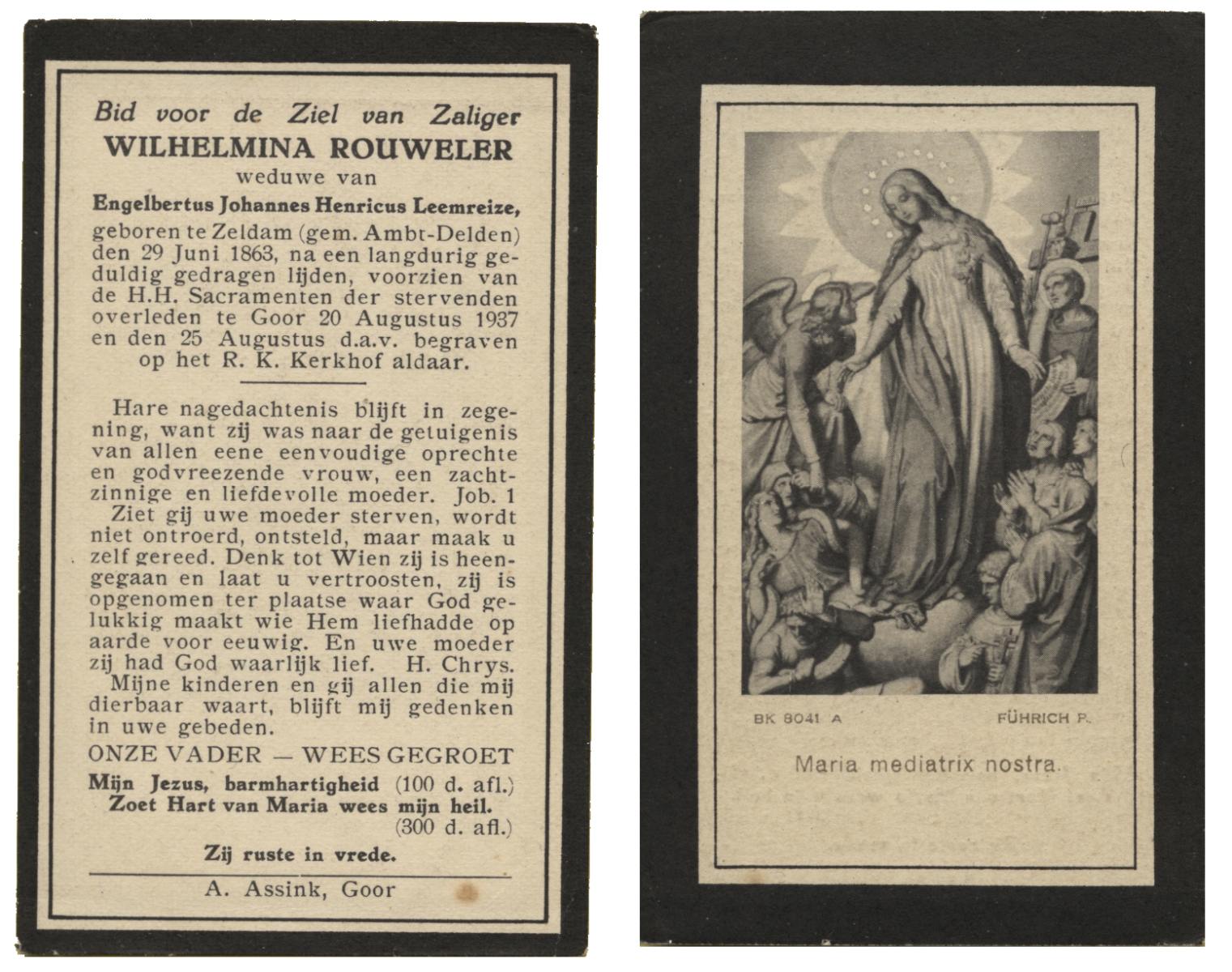 Bid voor de Ziel van Zaliger
WILHELMINA ROUWELER
weduwe van
Engelbertus Johannes Henricus Leemreize,
geboren te Zeldam (gem. Ambt-Delden) den 29 Juni 1863, na een langdurig geduldig gedragen lijden, voorzien van de H.H. Sacramenten der stervenden overleden te Goor 20 Augustus 1937 en den 25 Augustus d.a.v. begraven op het R. K. Kerkhof aldaar.

Hare nagedachtenis blijft in zegening, want zij was naar de getuigenis van allen eene eenvoudige oprechte en godvreezende vrouw, een zachtzinnige en liefdevolle moeder. Job. 1
Ziet gij uwe moeder sterven, wordt niet ontroerd, ontsteld, maar maak u zelf gereed. Denk tot Wien zij is heengegaan en laat u vertroosten, zij is opgenomen ter plaatse waar God gelukkig maakt wie Hem liefhadde op aarde voor eeuwig. En uwe moeder zij had God waarlijk lief. H. Chrys.
Mijne kinderen en gij allen die mij dierbaar waart, blijft mij gedenken in uwe gebeden.

ONZE VADER — WEES GEGROET
Mijn Jezus, barmhartigheid (100 d. afl.)
Zoet Hart van Maria wees mijn heil. (300 d. afl.)

Zij ruste in vrede.

A. Assink, Goor

BK 8041 A
FÜHRICH P.

Maria mediatrix nostra.